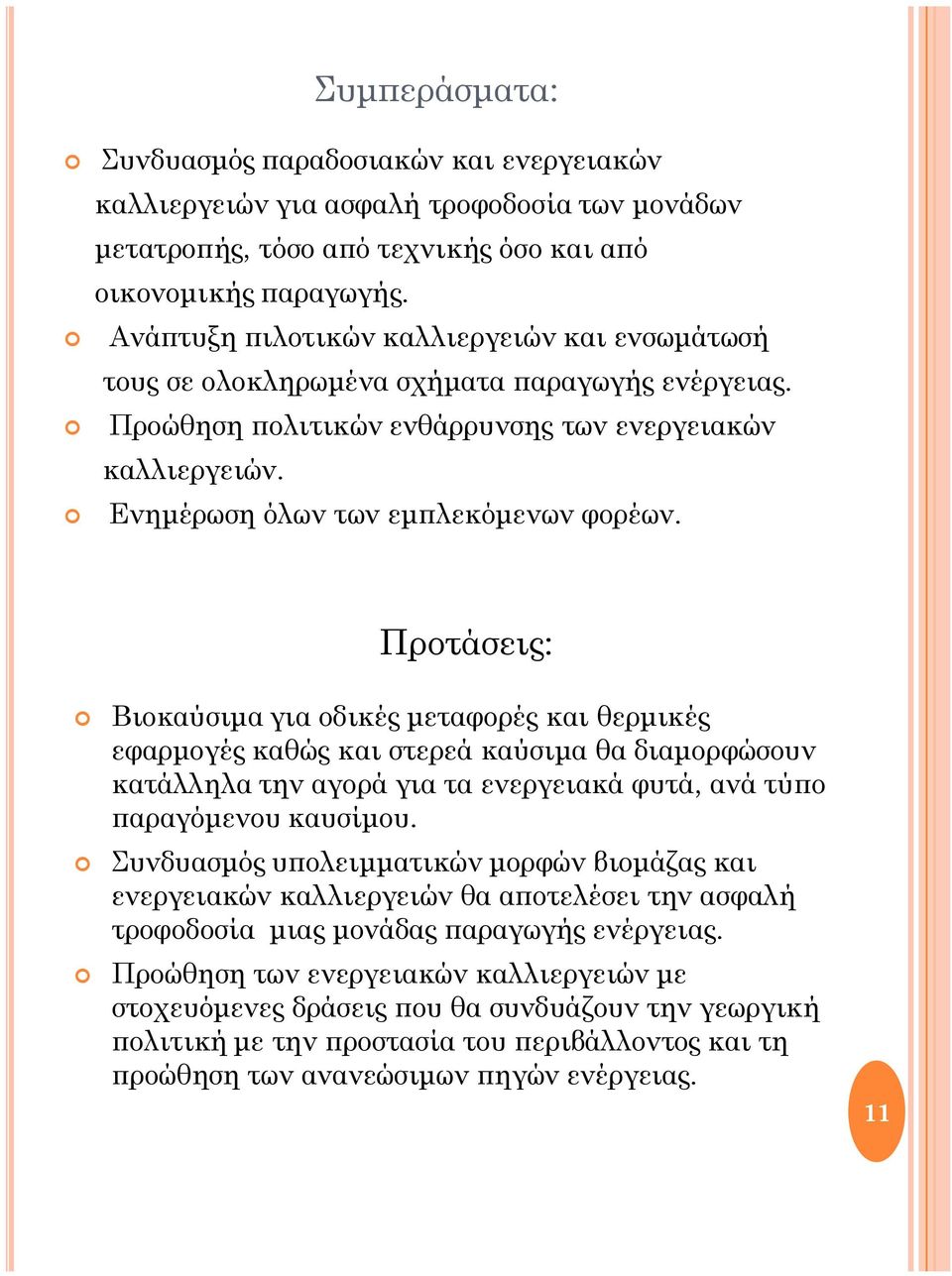 Συμπεράσματα:

Συνδυασμός παραδοσιακών και ενεργειακών καλλιεργειών για ασφαλή τροφοδοσία των μονάδων μετατροπής, τόσο από τεχνικής όσο και από οικονομικής παραγωγής.

Ανάπτυξη πιλοτικών καλλιεργειών και ενσωμάτωσή τους σε ολοκληρωμένα σχήματα παραγωγής ενέργειας.

Προώθηση πολιτικών ενθάρρυνσης των ενεργειακών καλλιεργειών.

Ενημέρωση όλων των εμπλεκόμενων φορέων.

Προτάσεις:

Βιοκαύσιμα για οδικές μεταφορές και θερμικές εφαρμογές καθώς και στερεά καύσιμα θα διαμορφώσουν κατάλληλα την αγορά για τα ενεργειακά φυτά, ανά τύπο παραγόμενου καυσίμου.

Συνδυασμός υπολειμματικών μορφών βιομάζας και ενεργειακών καλλιεργειών θα αποτελέσει την ασφαλή τροφοδοσία μιας μονάδας παραγωγής ενέργειας.

Προώθηση των ενεργειακών καλλιεργειών με στοχευόμενες δράσεις που θα συνδυάζουν την γεωργική πολιτική με την προστασία του περιβάλλοντος και τη προώθηση των ανανεώσιμων πηγών ενέργειας.

11